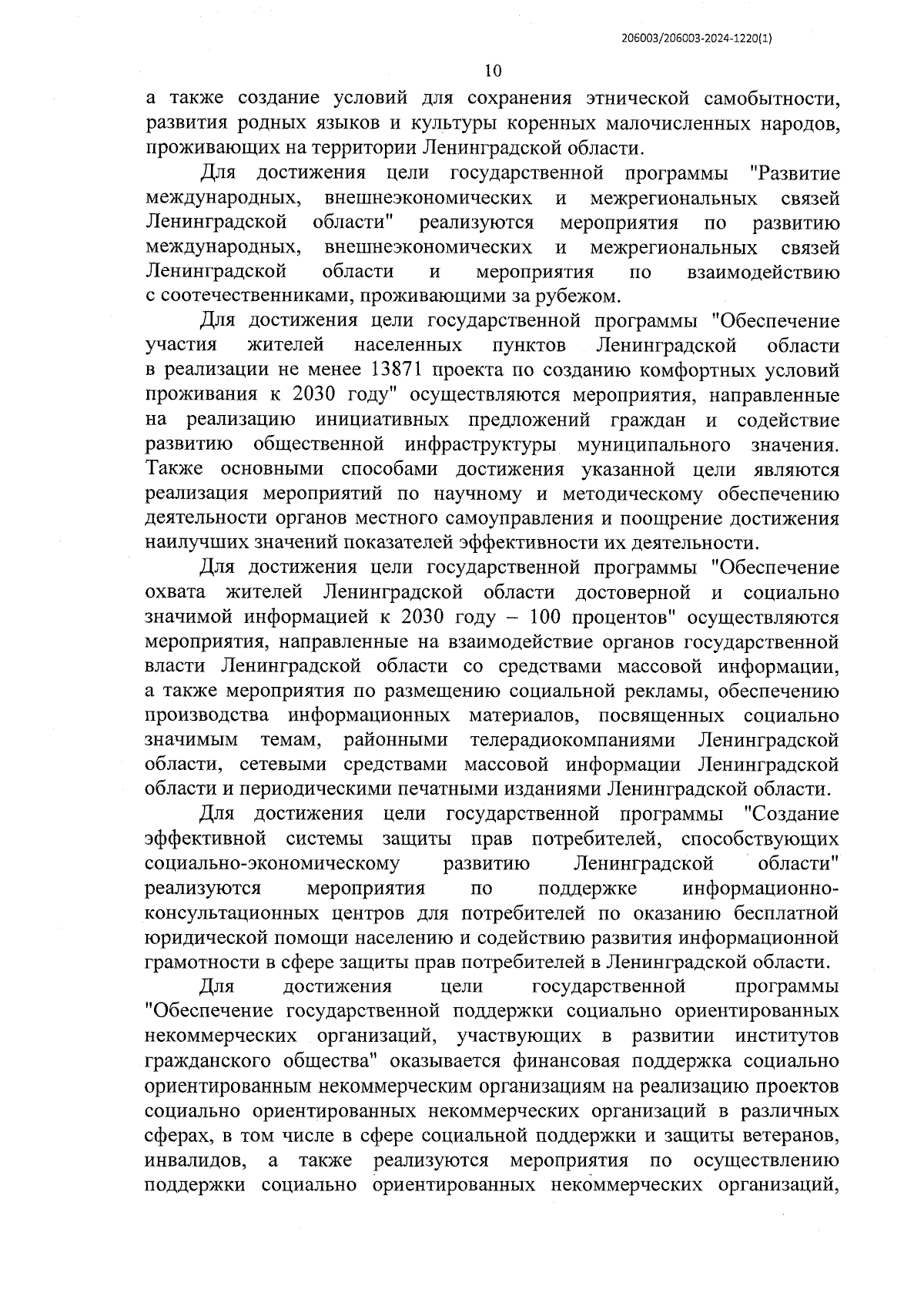 206003/206003-2024-1220(1)

10

а также создание условий для сохранения этнической самобытности, развития родных языков и культуры коренных малочисленных народов, проживающих на территории Ленинградской области.

Для достижения цели государственной программы "Развитие международных, внешнеэкономических и межрегиональных связей Ленинградской области" реализуются мероприятия по развитию международных, внешнеэкономических и межрегиональных связей Ленинградской области и мероприятия по взаимодействию с соотечественниками, проживающими за рубежом.

Для достижения цели государственной программы "Обеспечение участия жителей населенных пунктов Ленинградской области в реализации не менее 13871 проекта по созданию комфортных условий проживания к 2030 году" осуществляются мероприятия, направленные на реализацию инициативных предложений граждан и содействие развитию общественной инфраструктуры муниципального значения. Также основными способами достижения указанной цели являются реализация мероприятий по научному и методическому обеспечению деятельности органов местного самоуправления и поощрение достижения наилучших значений показателей эффективности их деятельности.

Для достижения цели государственной программы "Обеспечение охвата жителей Ленинградской области достоверной и социально значимой информацией к 2030 году – 100 процентов" осуществляются мероприятия, направленные на взаимодействие органов государственной власти Ленинградской области со средствами массовой информации, а также мероприятия по размещению социальной рекламы, обеспечению производства информационных материалов, посвященных социально значимым темам, районными телерадиокомпаниями Ленинградской области, сетевыми средствами массовой информации Ленинградской области и периодическими печатными изданиями Ленинградской области.

Для достижения цели государственной программы "Создание эффективной системы защиты прав потребителей, способствующих социально-экономическому развитию Ленинградской области" реализуются мероприятия по поддержке информационно-консультационных центров для потребителей по оказанию бесплатной юридической помощи населению и содействию развития информационной грамотности в сфере защиты прав потребителей в Ленинградской области.

Для достижения цели государственной программы "Обеспечение государственной поддержки социально ориентированных некоммерческих организаций, участвующих в развитии институтов гражданского общества" оказывается финансовая поддержка социально ориентированным некоммерческим организациям на реализацию проектов социально ориентированных некоммерческих организаций в различных сферах, в том числе в сфере социальной поддержки и защиты ветеранов, инвалидов, а также реализуются мероприятия по осуществлению поддержки социально ориентированных некоммерческих организаций,